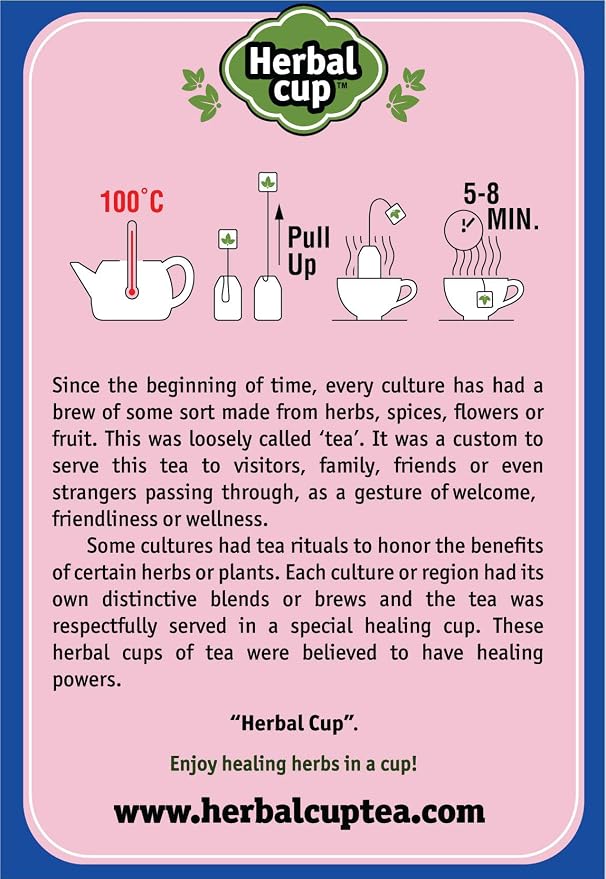 Herbal cup™

100°C

Pull Up

5-8 MIN.

Since the beginning of time, every culture has had a brew of some sort made from herbs, spices, flowers or fruit. This was loosely called 'tea'. It was a custom to serve this tea to visitors, family, friends or even strangers passing through, as a gesture of welcome, friendliness or wellness.

Some cultures had tea rituals to honor the benefits of certain herbs or plants. Each culture or region had its own distinctive blends or brews and the tea was respectfully served in a special healing cup. These herbal cups of tea were believed to have healing powers.

"Herbal Cup".

Enjoy healing herbs in a cup!

www.herbalcuptea.com